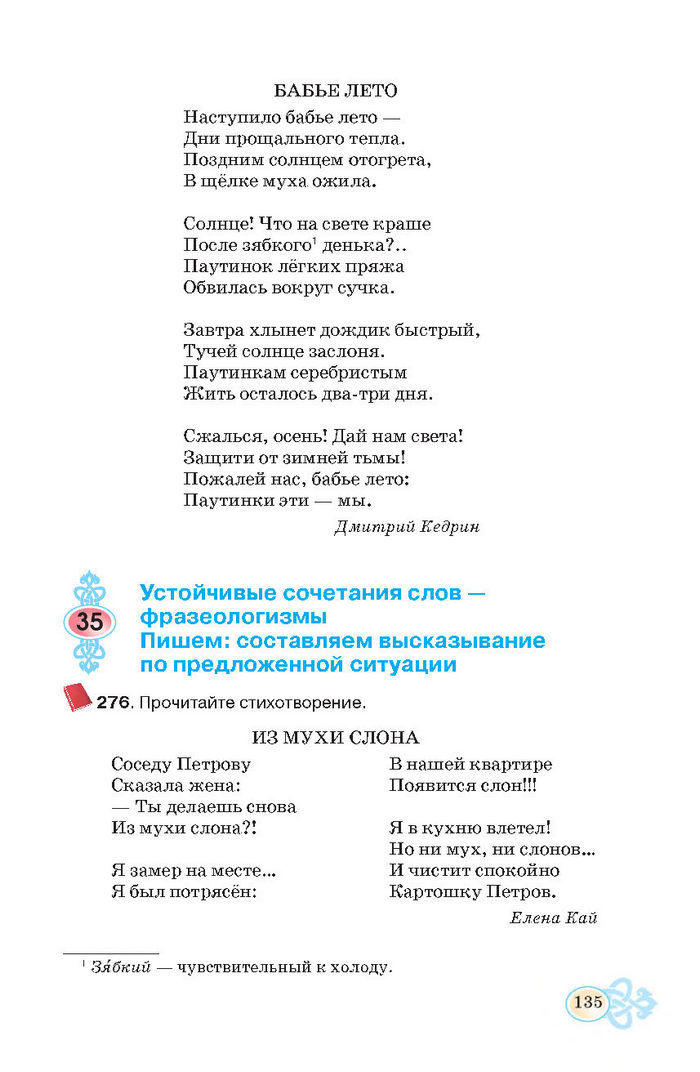 БАБЬЕ ЛЕТО

Наступило бабье лето —
Дни прощального тепла.
Поздним солнцем отогрета,
В щёлке муха ожила.

Солнце! Что на свете краше
После зябкого$^1$ денька?..
Паутинок лёгких пряжа
Обвилась вокруг сучка.

Завтра хлынет дождик быстрый,
Тучей солнце заслоня.
Паутинкам серебристым
Жить осталось два-три дня.

Сжалься, осень! Дай нам света!
Защити от зимней тьмы!
Пожалей нас, бабье лето:
Паутинки эти — мы.

Дмитрий Кедрин

35 Устойчивые сочетания слов — фразеологизмы
Пишем: составляем высказывание по предложенной ситуации

276. Прочитайте стихотворение.

ИЗ МУХИ СЛОНА

Соседу Петрову
Сказала жена:
— Ты делаешь снова
Из мухи слона?!

Я замер на месте...
Я был потрясён:
В нашей квартире
Появится слон!!!

Я в кухню влетел!
Но ни мух, ни слонов...
И чистит спокойно
Картошку Петров.

Елена Кай

$^1$ Зя́бкий — чувствительный к холоду.

135